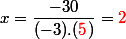 $x = \frac{-30}{(-3).(5)} = 2$